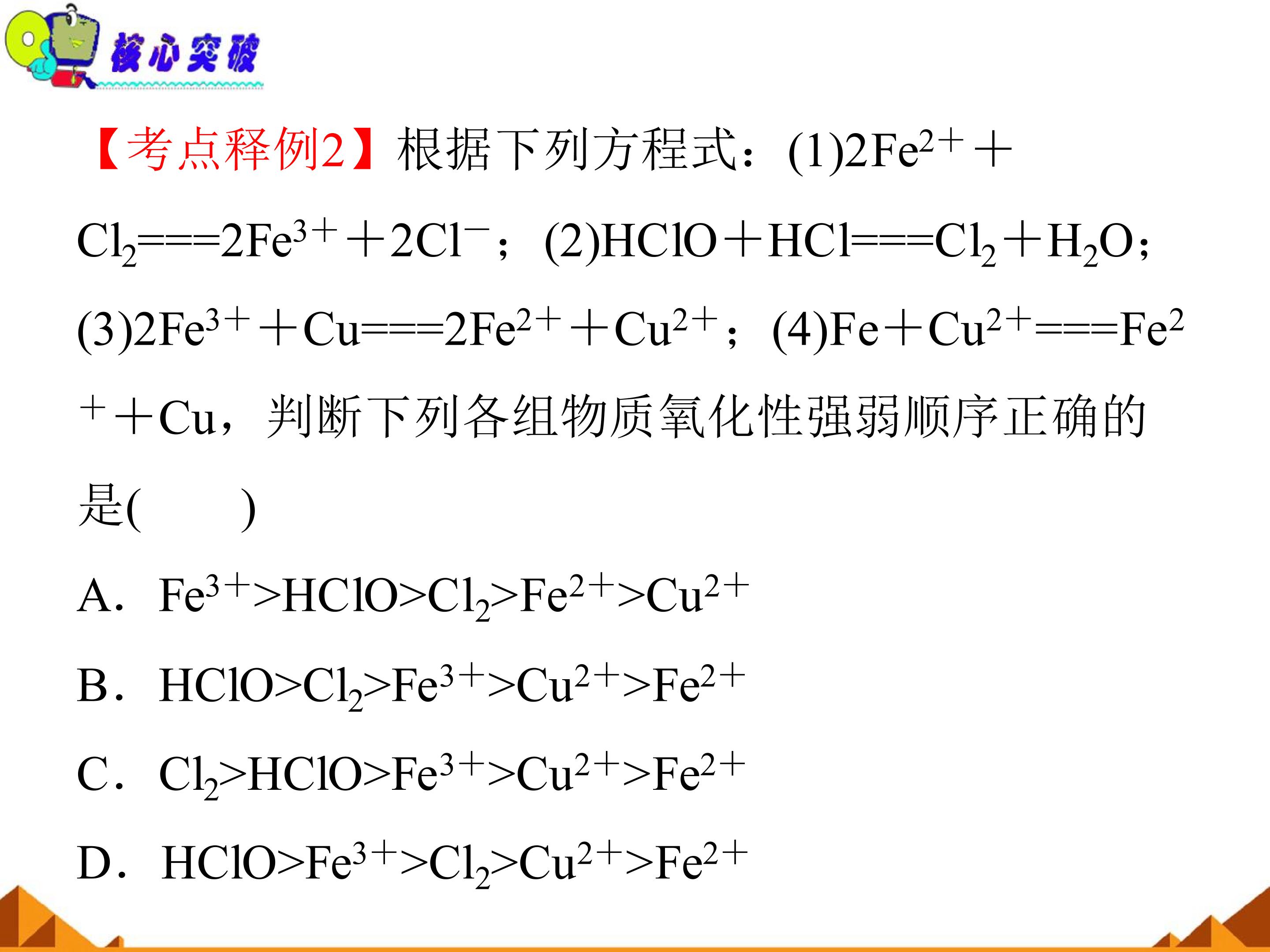 核心突破

【考点释例2】根据下列方程式：(1)$2Fe^{2+}+Cl_2===2Fe^{3+}+2Cl^-$；(2)$HClO+HCl===Cl_2+H_2O$；(3)$2Fe^{3+}+Cu===2Fe^{2+}+Cu^{2+}$；(4)$Fe+Cu^{2+}===Fe^{2+}+Cu$，判断下列各组物质氧化性强弱顺序正确的是(　　)

A．$Fe^{3+}>HClO>Cl_2>Fe^{2+}>Cu^{2+}$

B．$HClO>Cl_2>Fe^{3+}>Cu^{2+}>Fe^{2+}$

C．$Cl_2>HClO>Fe^{3+}>Cu^{2+}>Fe^{2+}$

D．$HClO>Fe^{3+}>Cl_2>Cu^{2+}>Fe^{2+}$